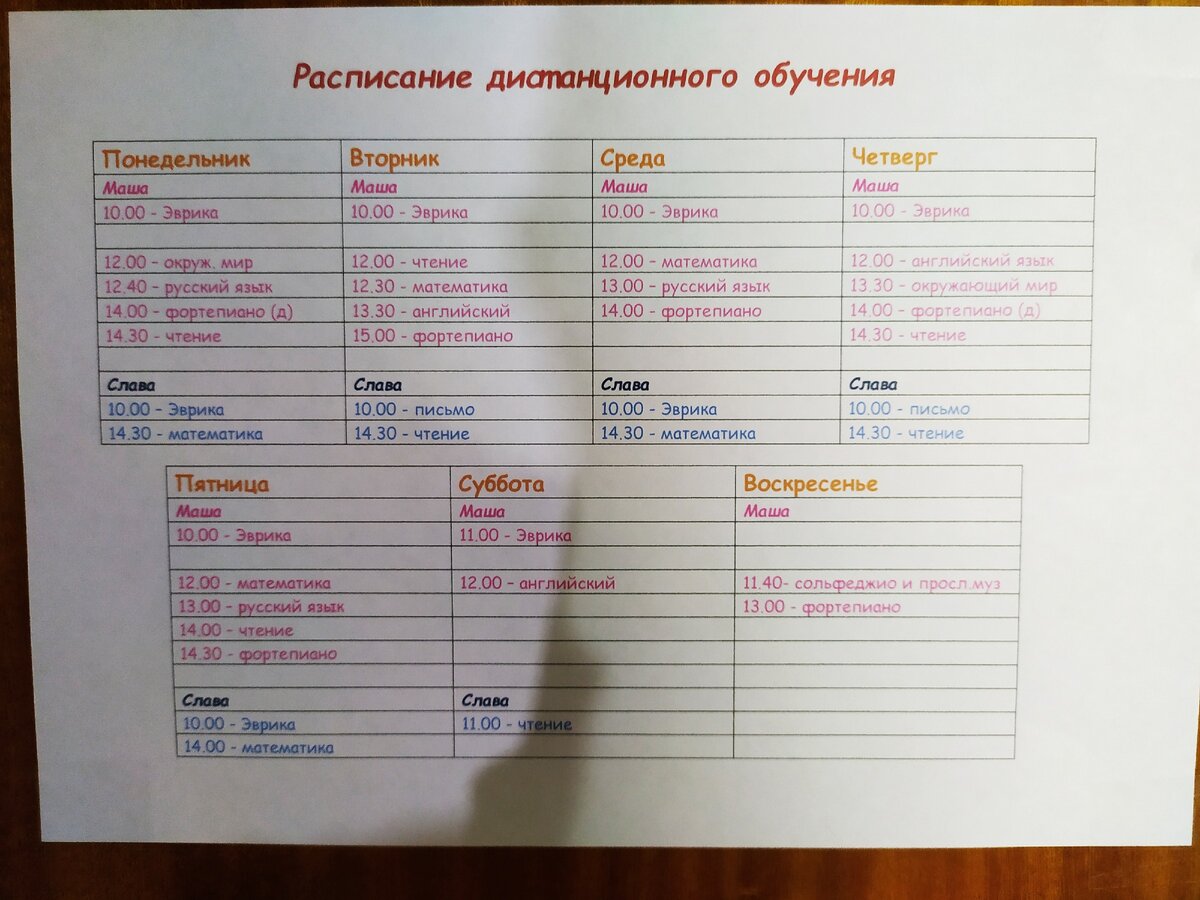 Расписание дистанционного обучения

| Понедельник | Вторник | Среда | Четверг |
|---|---|---|---|
| Маша | Маша | Маша | Маша |
| 10.00 - Эврика | 10.00 - Эврика | 10.00 - Эврика | 10.00 - Эврика |
| | | | |
| 12.00 - окруж. мир | 12.00 - чтение | 12.00 - математика | 12.00 - английский язык |
| 12.40 - русский язык | 12.30 - математика | 13.00 - русский язык | 13.30 - окружающий мир |
| 14.00 - фортепиано (д) | 13.30 - английский | 14.00 - фортепиано | 14.00 - фортепиано (д) |
| 14.30 - чтение | 15.00 - фортепиано | | 14.30 - чтение |
| | | | |
| Слава | Слава | Слава | Слава |
| 10.00 - Эврика | 10.00 - письмо | 10.00 - Эврика | 10.00 - письмо |
| 14.30 - математика | 14.30 - чтение | 14.30 - математика | 14.30 - чтение |

| Пятница | Суббота | Воскресенье |
|---|---|---|
| Маша | Маша | Маша |
| 10.00 - Эврика | 11.00 - Эврика | |
| | | |
| 12.00 - математика | 12.00 - английский | 11.40- сольфеджио и просл.муз |
| 13.00 - русский язык | | 13.00 - фортепиано |
| 14.00 - чтение | | |
| 14.30 - фортепиано | | |
| | | |
| Слава | Слава | |
| 10.00 - Эврика | 11.00 - чтение | |
| 14.00 - математика | | |